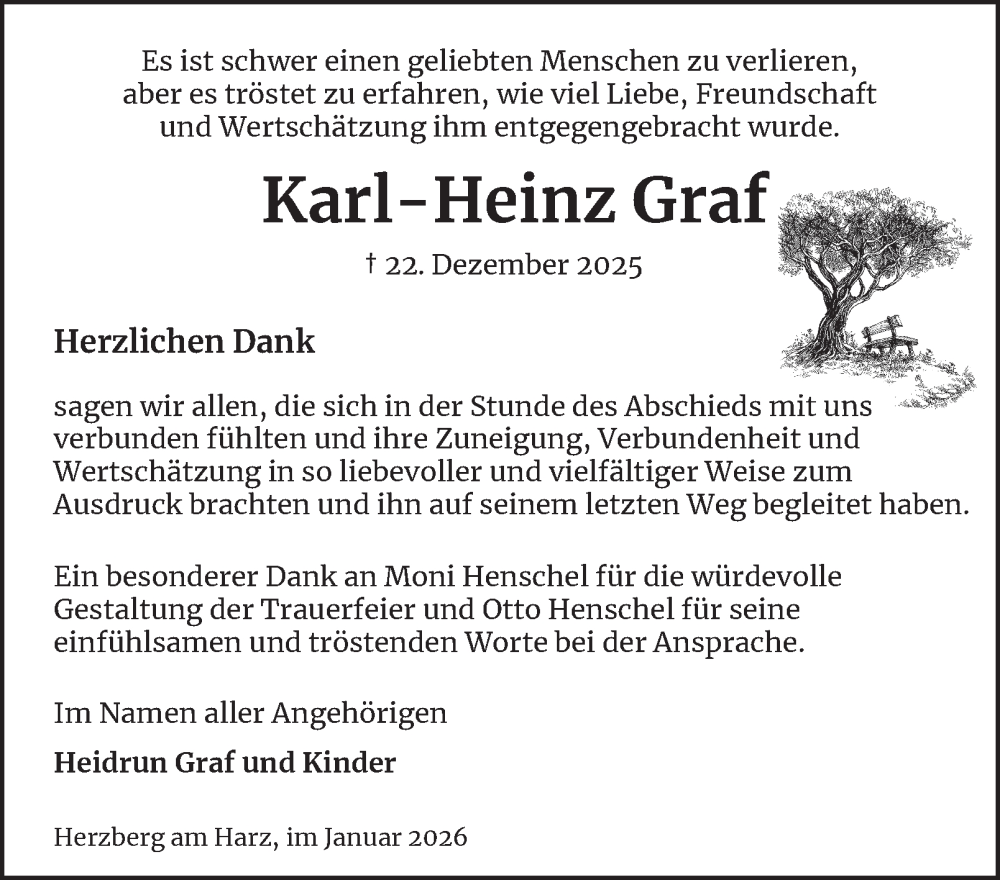 Es ist schwer einen geliebten Menschen zu verlieren, aber es tröstet zu erfahren, wie viel Liebe, Freundschaft und Wertschätzung ihm entgegengebracht wurde.

Karl-Heinz Graf

† 22. Dezember 2025

Herzlichen Dank

sagen wir allen, die sich in der Stunde des Abschieds mit uns verbunden fühlten und ihre Zuneigung, Verbundenheit und Wertschätzung in so liebevoller und vielfältiger Weise zum Ausdruck brachten und ihn auf seinem letzten Weg begleitet haben.

Ein besonderer Dank an Moni Henschel für die würdevolle Gestaltung der Trauerfeier und Otto Henschel für seine einfühlsamen und tröstenden Worte bei der Ansprache.

Im Namen aller Angehörigen

Heidrun Graf und Kinder

Herzberg am Harz, im Januar 2026